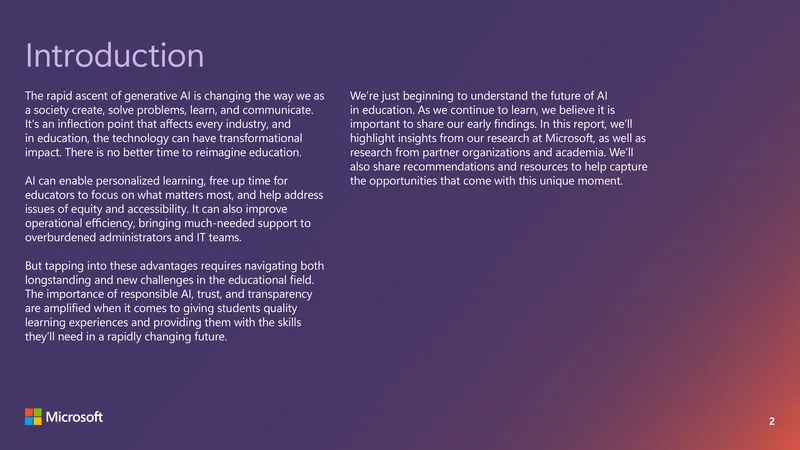 Introduction

The rapid ascent of generative AI is changing the way we as a society create, solve problems, learn, and communicate. It's an inflection point that affects every industry, and in education, the technology can have transformational impact. There is no better time to reimagine education.

AI can enable personalized learning, free up time for educators to focus on what matters most, and help address issues of equity and accessibility. It can also improve operational efficiency, bringing much-needed support to overburdened administrators and IT teams.

But tapping into these advantages requires navigating both longstanding and new challenges in the educational field. The importance of responsible AI, trust, and transparency are amplified when it comes to giving students quality learning experiences and providing them with the skills they'll need in a rapidly changing future.

We're just beginning to understand the future of AI in education. As we continue to learn, we believe it is important to share our early findings. In this report, we'll highlight insights from our research at Microsoft, as well as research from partner organizations and academia. We'll also share recommendations and resources to help capture the opportunities that come with this unique moment.

Microsoft

2